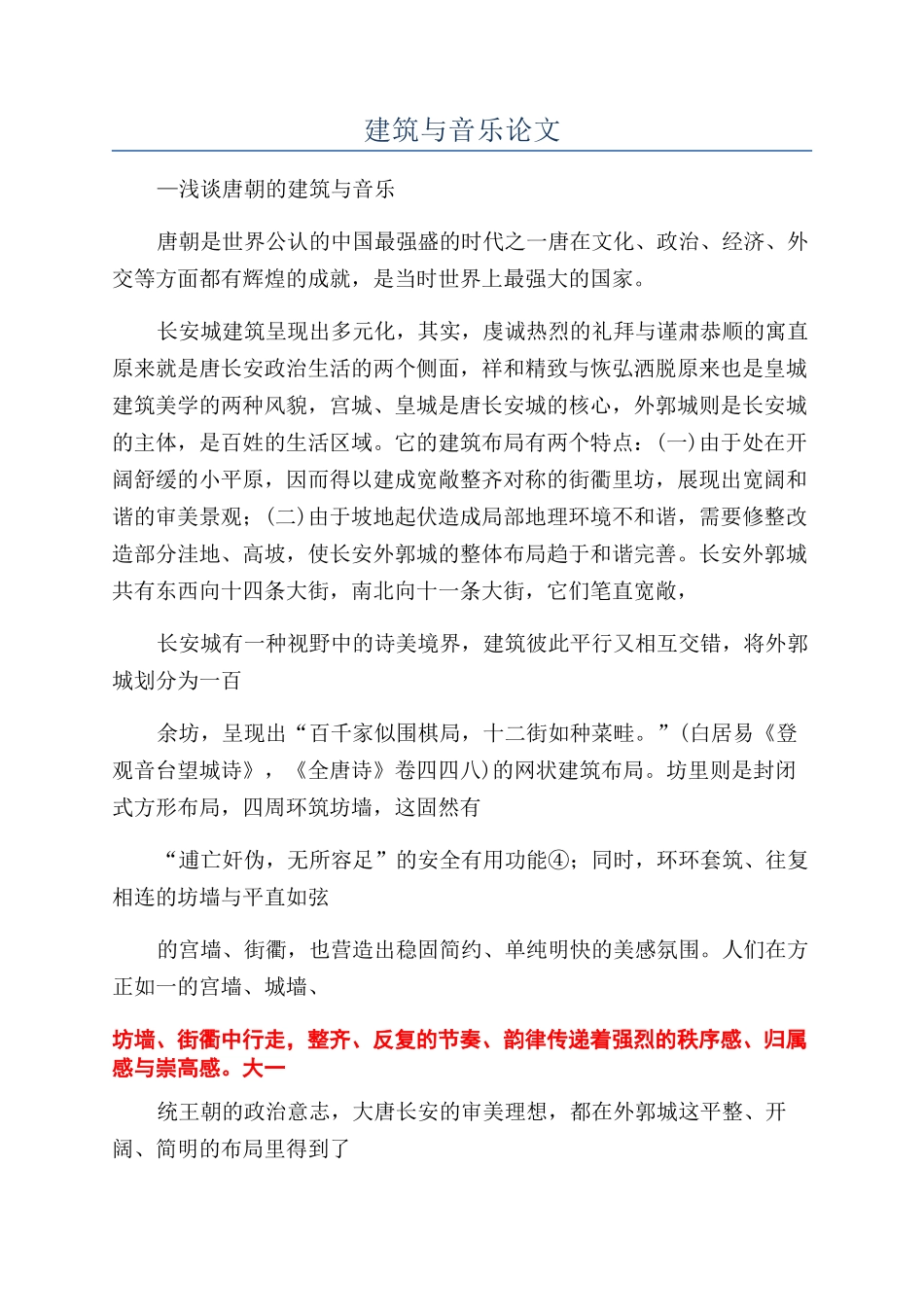 建筑与音乐论文

—浅谈唐朝的建筑与音乐

唐朝是世界公认的中国最强盛的时代之一唐在文化、政治、经济、外交等方面都有辉煌的成就，是当时世界上最强大的国家。

长安城建筑呈现出多元化，其实，虔诚热烈的礼拜与谨肃恭顺的寓直原来就是唐长安政治生活的两个侧面，祥和精致与恢弘洒脱原来也是皇城建筑美学的两种风貌，宫城、皇城是唐长安城的核心，外郭城则是长安城的主体，是百姓的生活区域。它的建筑布局有两个特点：(一)由于处在开阔舒缓的小平原，因而得以建成宽敞整齐对称的街衢里坊，展现出宽阔和谐的审美景观；(二)由于坡地起伏造成局部地理环境不和谐，需要修整改造部分洼地、高坡，使长安外郭城的整体布局趋于和谐完善。长安外郭城共有东西向十四条大街，南北向十一条大街，它们笔直宽敞，

长安城有一种视野中的诗美境界，建筑彼此平行又相互交错，将外郭城划分为一百

余坊，呈现出“百千家似围棋局，十二街如种菜畦。”(白居易《登观音台望城诗》，《全唐诗》卷四四八)的网状建筑布局。坊里则是封闭式方形布局，四周环筑坊墙，这固然有

“逋亡奸伪，无所容足”的安全有用功能④；同时，环环套筑、往复相连的坊墙与平直如弦

的宫墙、街衢，也营造出稳固简约、单纯明快的美感氛围。人们在方正如一的宫墙、城墙、

坊墙、街衢中行走，整齐、反复的节奏、韵律传递着强烈的秩序感、归属感与崇高感。大一

统王朝的政治意志，大唐长安的审美理想，都在外郭城这平整、开阔、简明的布局里得到了